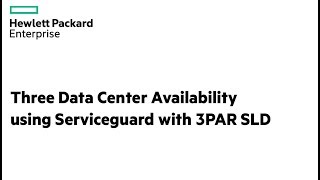 Hewlett Packard
Enterprise

Three Data Center Availability using Serviceguard with 3PAR SLD